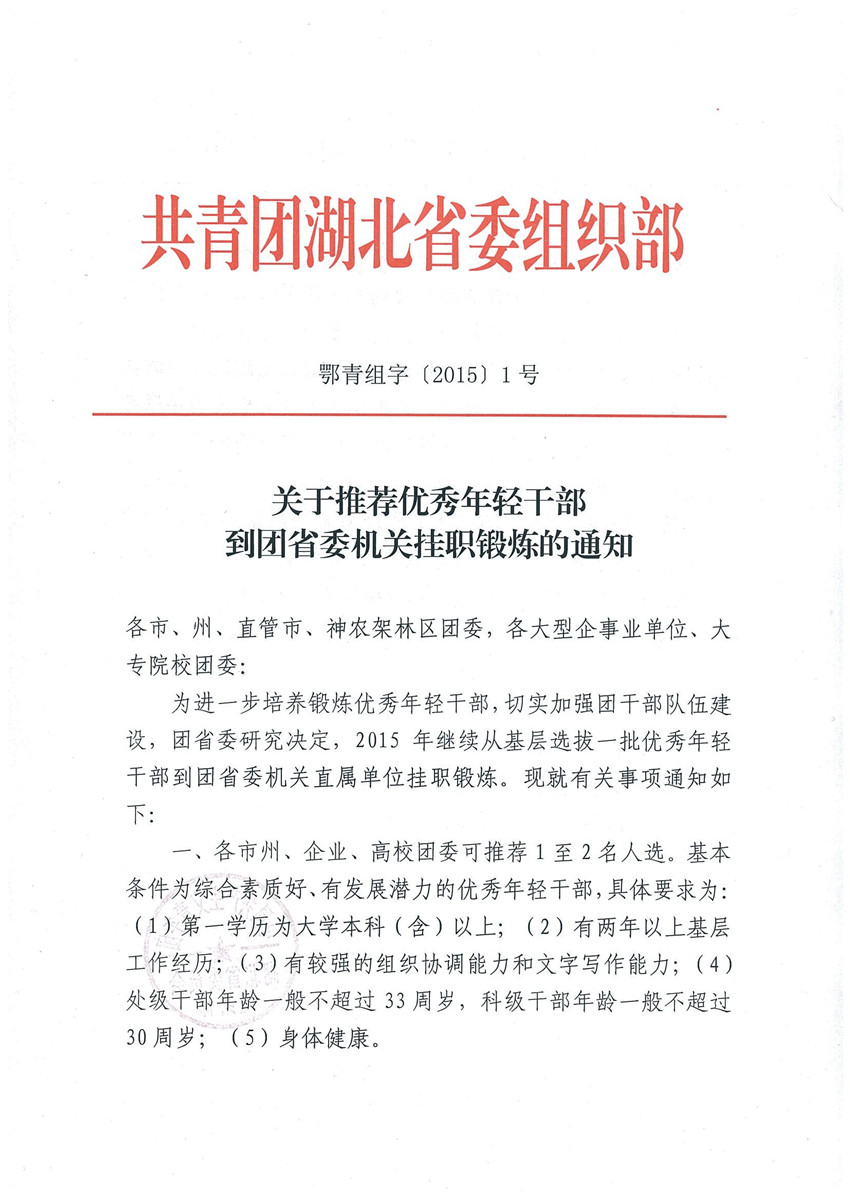 共青团湖北省委组织部

鄂青组字〔2015〕1号

关于推荐优秀年轻干部
到团省委机关挂职锻炼的通知

各市、州、直管市、神农架林区团委，各大型企事业单位、大专院校团委：

为进一步培养锻炼优秀年轻干部，切实加强团干部队伍建设，团省委研究决定，2015年继续从基层选拔一批优秀年轻干部到团省委机关直属单位挂职锻炼。现就有关事项通知如下：

一、各市州、企业、高校团委可推荐1至2名人选。基本条件为综合素质好、有发展潜力的优秀年轻干部，具体要求为：（1）第一学历为大学本科（含）以上；（2）有两年以上基层工作经历；（3）有较强的组织协调能力和文字写作能力；（4）处级干部年龄一般不超过33周岁，科级干部年龄一般不超过30周岁；（5）身体健康。